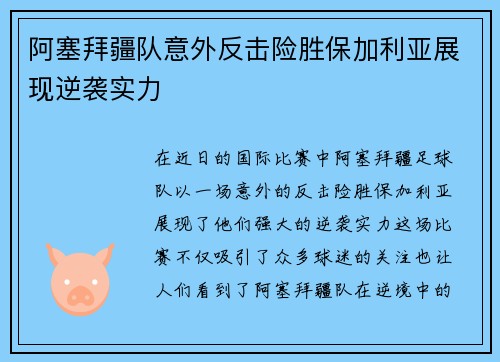 阿塞拜疆队意外反击险胜保加利亚展现逆袭实力

在近日的国际比赛中阿塞拜疆足球队以一场意外的反击险胜保加利亚展现了他们强大的逆袭实力这场比赛不仅吸引了众多球迷的关注也让人们看到了阿塞拜疆队在逆境中的